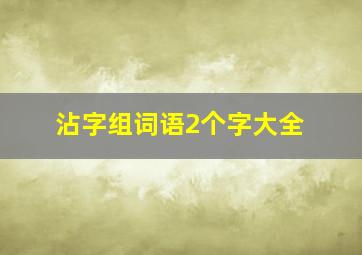 沾字组词语2个字大全